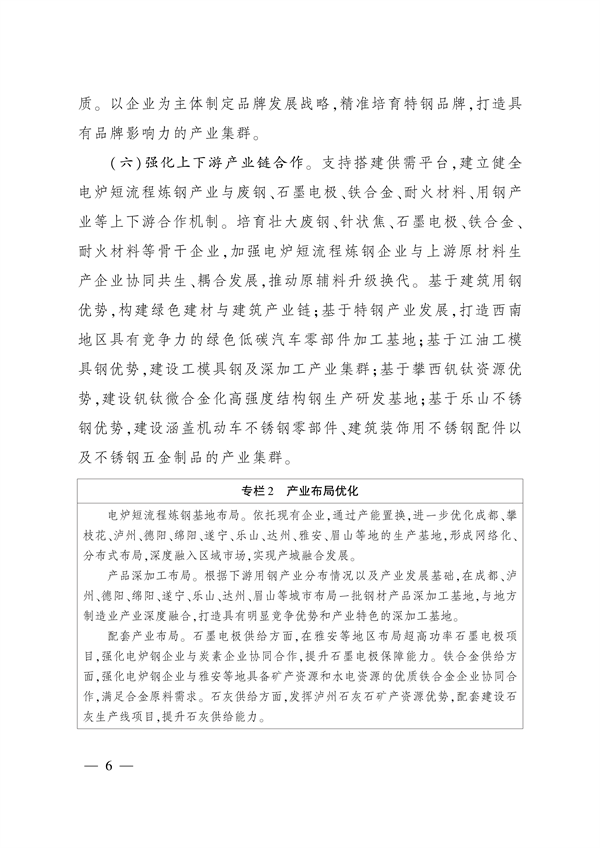 质。以企业为主体制定品牌发展战略，精准培育特钢品牌，打造具有品牌影响力的产业集群。

（六）强化上下游产业链合作。支持搭建供需平台，建立健全电炉短流程炼钢产业与废钢、石墨电极、铁合金、耐火材料、用钢产业等上下游合作机制。培育壮大废钢、针状焦、石墨电极、铁合金、耐火材料等骨干企业，加强电炉短流程炼钢企业与上游原材料生产企业协同共生、耦合发展，推动原辅料升级换代。基于建筑用钢优势，构建绿色建材与建筑产业链；基于特钢产业发展，打造西南地区具有竞争力的绿色低碳汽车零部件加工基地；基于江油工模具钢优势，建设工模具钢及深加工产业集群；基于攀西钒钛资源优势，建设钒钛微合金化高强度结构钢生产研发基地；基于乐山不锈钢优势，建设涵盖机动车不锈钢零部件、建筑装饰用不锈钢配件以及不锈钢五金制品的产业集群。

专栏2　产业布局优化

电炉短流程炼钢基地布局。依托现有企业，通过产能置换，进一步优化成都、攀枝花、泸州、德阳、绵阳、遂宁、乐山、达州、雅安、眉山等地的生产基地，形成网络化、分布式布局，深度融入区域市场，实现产城融合发展。

产品深加工布局。根据下游用钢产业分布情况以及产业发展基础，在成都、泸州、德阳、绵阳、遂宁、乐山、达州、眉山等城市布局一批钢材产品深加工基地，与地方制造业产业深度融合，打造具有明显竞争优势和产业特色的深加工基地。

配套产业布局。石墨电极供给方面，在雅安等地区布局超高功率石墨电极项目，强化电炉钢企业与炭素企业协同合作，提升石墨电极保障能力。铁合金供给方面，强化电炉钢企业与雅安等地具备矿产资源和水电资源的优质铁合金企业协同合作，满足合金原料需求。石灰供给方面，发挥泸州石灰石矿产资源优势，配套建设石灰生产线项目，提升石灰供给能力。

— 6 —